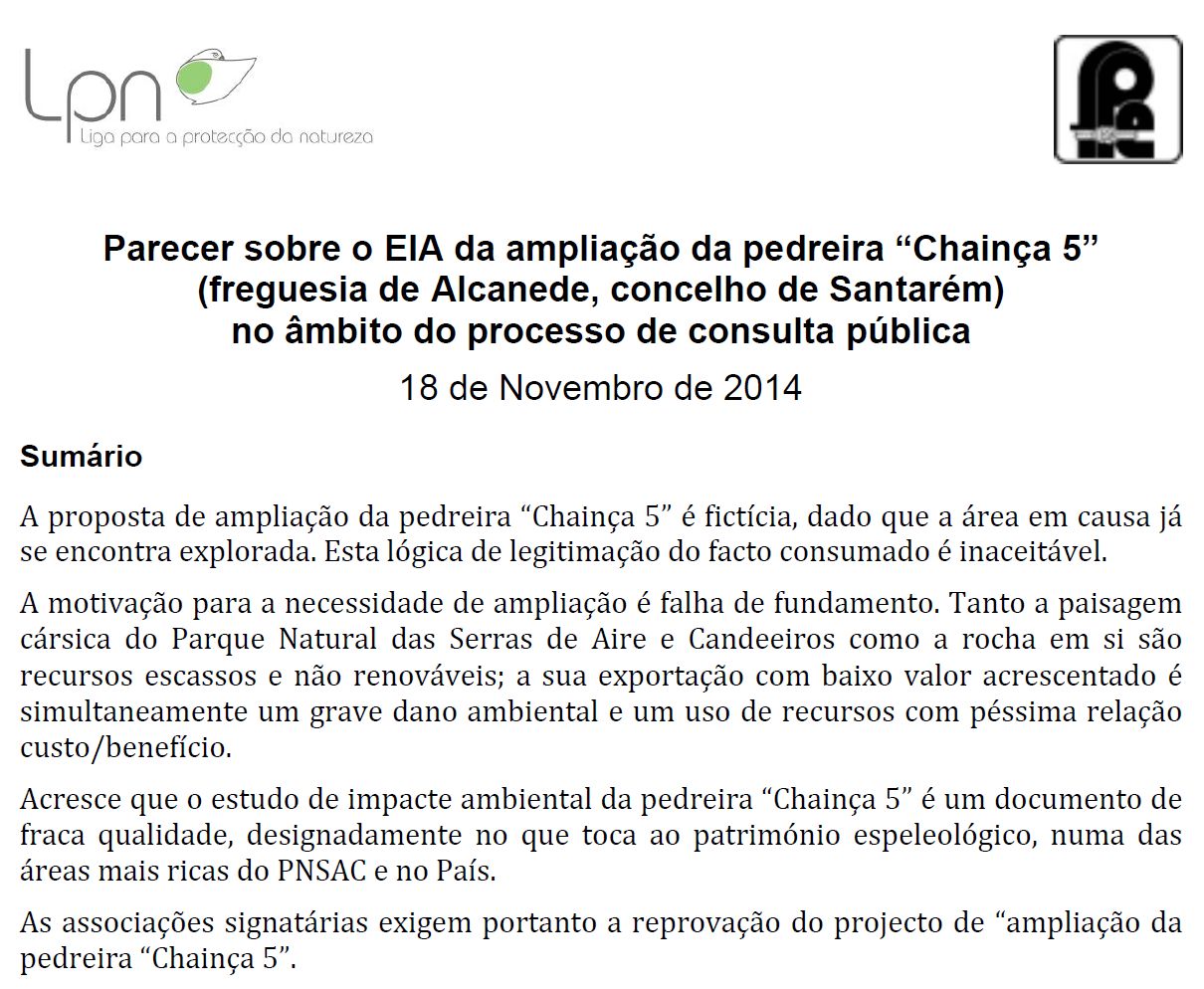 Lpn
Liga para a protecção da natureza

Parecer sobre o EIA da ampliação da pedreira “Chainça 5” (freguesia de Alcanede, concelho de Santarém) no âmbito do processo de consulta pública

18 de Novembro de 2014

Sumário

A proposta de ampliação da pedreira “Chainça 5” é fictícia, dado que a área em causa já se encontra explorada. Esta lógica de legitimação do facto consumado é inaceitável.

A motivação para a necessidade de ampliação é falha de fundamento. Tanto a paisagem cársica do Parque Natural das Serras de Aire e Candeeiros como a rocha em si são recursos escassos e não renováveis; a sua exportação com baixo valor acrescentado é simultaneamente um grave dano ambiental e um uso de recursos com péssima relação custo/benefício.

Acresce que o estudo de impacte ambiental da pedreira “Chainça 5” é um documento de fraca qualidade, designadamente no que toca ao património espeleológico, numa das áreas mais ricas do PNSAC e no País.

As associações signatárias exigem portanto a reprovação do projecto de “ampliação da pedreira “Chainça 5”.